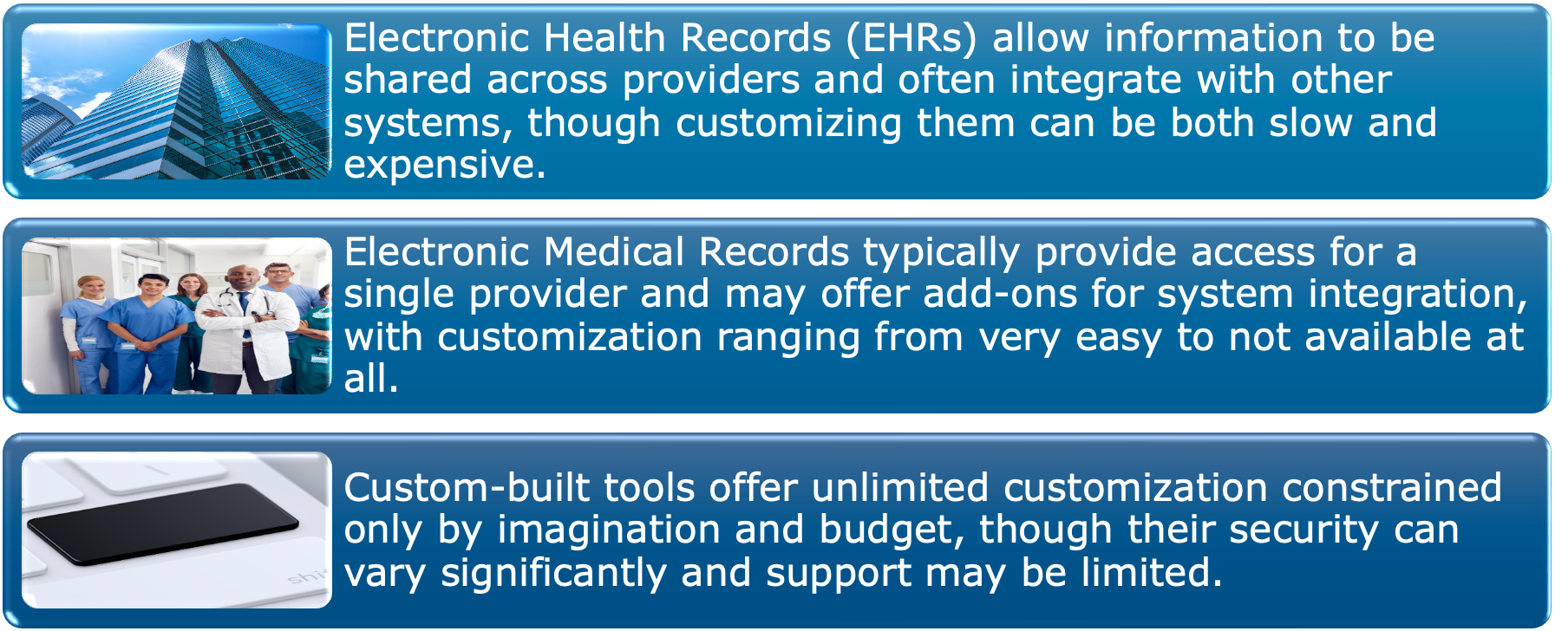 Electronic Health Records (EHRs) allow information to be shared across providers and often integrate with other systems, though customizing them can be both slow and expensive.

Electronic Medical Records typically provide access for a single provider and may offer add-ons for system integration, with customization ranging from very easy to not available at all.

Custom-built tools offer unlimited customization constrained only by imagination and budget, though their security can vary significantly and support may be limited.